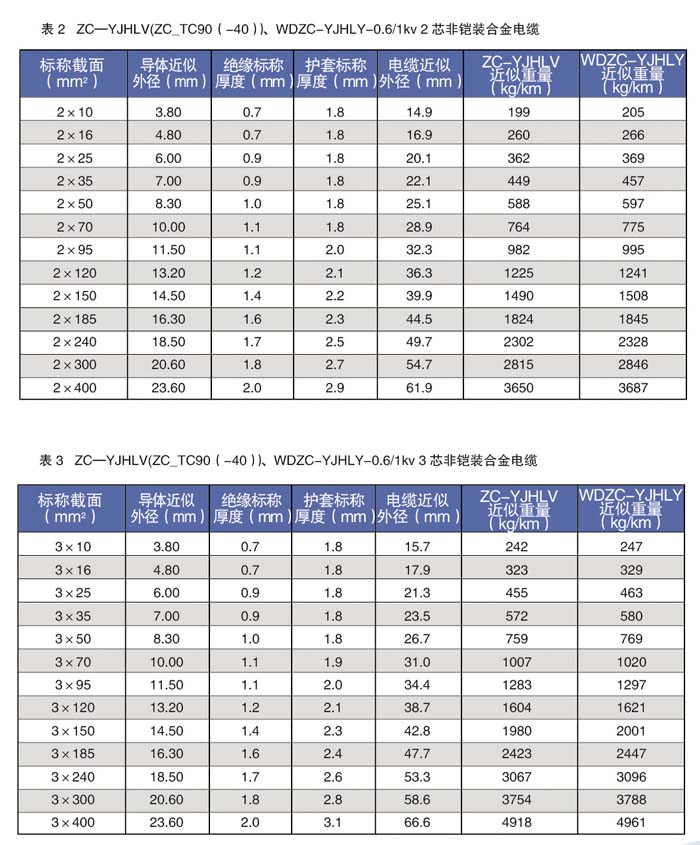 表 2 ZC—YJHLV(ZC_TC90（-40）)、WDZC-YJHLY-0.6/1kv 2 芯非铠装合金电缆

| 标称截面（mm²） | 导体近似外径（mm） | 绝缘标称厚度（mm） | 护套标称厚度（mm） | 电缆近似外径（mm） | ZC-YJHLV 近似重量（kg/km） | WDZC-YJHLY 近似重量（kg/km） |
|---|---|---|---|---|---|---|
| 2×10 | 3.80 | 0.7 | 1.8 | 14.9 | 199 | 205 |
| 2×16 | 4.80 | 0.7 | 1.8 | 16.9 | 260 | 266 |
| 2×25 | 6.00 | 0.9 | 1.8 | 20.1 | 362 | 369 |
| 2×35 | 7.00 | 0.9 | 1.8 | 22.1 | 449 | 457 |
| 2×50 | 8.30 | 1.0 | 1.8 | 25.1 | 588 | 597 |
| 2×70 | 10.00 | 1.1 | 1.8 | 28.9 | 764 | 775 |
| 2×95 | 11.50 | 1.1 | 2.0 | 32.3 | 982 | 995 |
| 2×120 | 13.20 | 1.2 | 2.1 | 36.3 | 1225 | 1241 |
| 2×150 | 14.50 | 1.4 | 2.2 | 39.9 | 1490 | 1508 |
| 2×185 | 16.30 | 1.6 | 2.3 | 44.5 | 1824 | 1845 |
| 2×240 | 18.50 | 1.7 | 2.5 | 49.7 | 2302 | 2328 |
| 2×300 | 20.60 | 1.8 | 2.7 | 54.7 | 2815 | 2846 |
| 2×400 | 23.60 | 2.0 | 2.9 | 61.9 | 3650 | 3687 |

表 3 ZC—YJHLV(ZC_TC90（-40）)、WDZC-YJHLY-0.6/1kv 3 芯非铠装合金电缆

| 标称截面（mm²） | 导体近似外径（mm） | 绝缘标称厚度（mm） | 护套标称厚度（mm） | 电缆近似外径（mm） | ZC-YJHLV 近似重量（kg/km） | WDZC-YJHLY 近似重量（kg/km） |
|---|---|---|---|---|---|---|
| 3×10 | 3.80 | 0.7 | 1.8 | 15.7 | 242 | 247 |
| 3×16 | 4.80 | 0.7 | 1.8 | 17.9 | 323 | 329 |
| 3×25 | 6.00 | 0.9 | 1.8 | 21.3 | 455 | 463 |
| 3×35 | 7.00 | 0.9 | 1.8 | 23.5 | 572 | 580 |
| 3×50 | 8.30 | 1.0 | 1.8 | 26.7 | 759 | 769 |
| 3×70 | 10.00 | 1.1 | 1.9 | 31.0 | 1007 | 1020 |
| 3×95 | 11.50 | 1.1 | 2.0 | 34.4 | 1283 | 1297 |
| 3×120 | 13.20 | 1.2 | 2.1 | 38.7 | 1604 | 1621 |
| 3×150 | 14.50 | 1.4 | 2.3 | 42.8 | 1980 | 2001 |
| 3×185 | 16.30 | 1.6 | 2.4 | 47.7 | 2423 | 2447 |
| 3×240 | 18.50 | 1.7 | 2.6 | 53.3 | 3067 | 3096 |
| 3×300 | 20.60 | 1.8 | 2.8 | 58.6 | 3754 | 3788 |
| 3×400 | 23.60 | 2.0 | 3.1 | 66.6 | 4918 | 4961 |